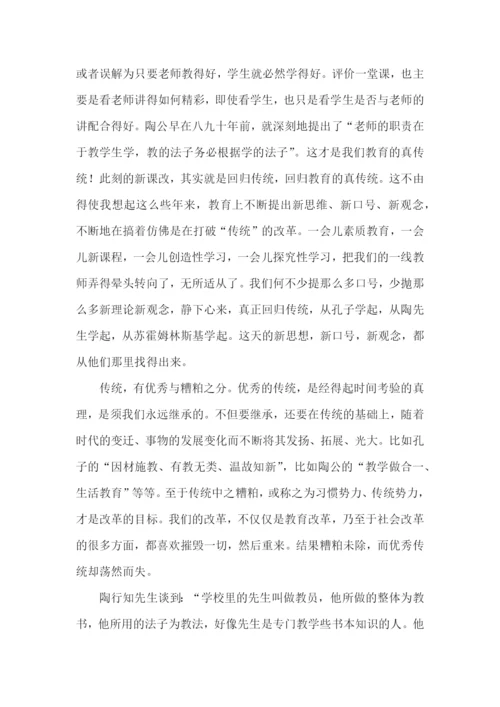 或者误解为只要老师教得好，学生就必然学得好。评价一堂课，也主要是看老师讲得如何精彩，即使看学生，也只是看学生是否与老师的讲配合得好。陶公早在八九十年前，就深刻地提出了“老师的职责在于教学生学，教的法子务必根据学的法子”。这才是我们教育的真传统！此刻的新课改，其实就是回归传统，回归教育的真传统。这不由得使我想起这么些年来，教育上不断提出新思维、新口号、新观念，不断地在搞着仿佛是在打破“传统”的改革。一会儿素质教育，一会儿新课程，一会儿创造性学习，一会儿探究性学习，把我们的一线教师弄得晕头转向了，无所适从了。我们何不少提那么多口号，少抛那么多新理论新观念，静下心来，真正回归传统，从孔子学起，从陶先生学起，从苏霍姆林斯基学起。这天的新思想，新口号，新观念，都从他们那里找得出来。

传统，有优秀与糟粕之分。优秀的传统，是经得起时间考验的真理，是须我们永远继承的。不但要继承，还要在传统的基础上，随着时代的变迁、事物的发展变化而不断将其发扬、拓展、光大。比如孔子的“因材施教、有教无类、温故知新”，比如陶公的“教学做合一、生活教育”等等。至于传统中之糟粕，或称之为习惯势力、传统势力，才是改革的目标。我们的改革，不仅仅是教育改革，乃至于社会改革的很多方面，都喜欢摧毁一切，然后重来。结果糟粕未除，而优秀传统却荡然而失。

陶行知先生谈到：“学校里的先生叫做教员，他所做的整体为教书，他所用的法子为教法，好像先生是专门教学些书本知识的人。他